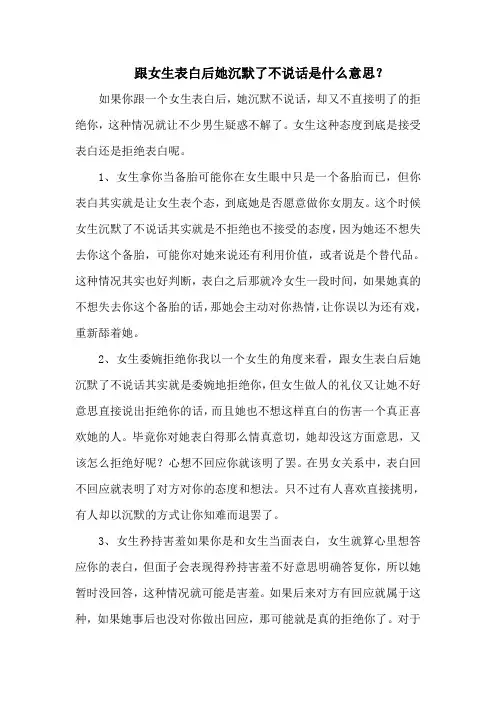 跟女生表白后她沉默了不说话是什么意思？

如果你跟一个女生表白后，她沉默不说话，却又不直接明了的拒绝你，这种情况就让不少男生疑惑不解了。女生这种态度到底是接受表白还是拒绝表白呢。

1、女生拿你当备胎可能你在女生眼中只是一个备胎而已，但你表白其实就是让女生表个态，到底她是否愿意做你女朋友。这个时候女生沉默了不说话其实就是不拒绝也不接受的态度，因为她还不想失去你这个备胎，可能你对她来说还有利用价值，或者说是个替代品。这种情况其实也好判断，表白之后那就冷女生一段时间，如果她真的不想失去你这个备胎的话，那她会主动对你热情，让你误以为还有戏，重新舔着她。

2、女生委婉拒绝你我以一个女生的角度来看，跟女生表白后她沉默了不说话其实就是委婉地拒绝你，但女生做人的礼仪又让她不好意思直接说出拒绝你的话，而且她也不想这样直白的伤害一个真正喜欢她的人。毕竟你对她表白得那么情真意切，她却没这方面意思，又该怎么拒绝好呢？心想不回应你就该明了罢。在男女关系中，表白回不回应就表明了对方对你的态度和想法。只不过有人喜欢直接挑明，有人却以沉默的方式让你知难而退罢了。

3、女生矜持害羞如果你是和女生当面表白，女生就算心里想答应你的表白，但面子会表现得矜持害羞不好意思明确答复你，所以她暂时没回答，这种情况就可能是害羞。如果后来对方有回应就属于这种，如果她事后也没对你做出回应，那可能就是真的拒绝你了。对于